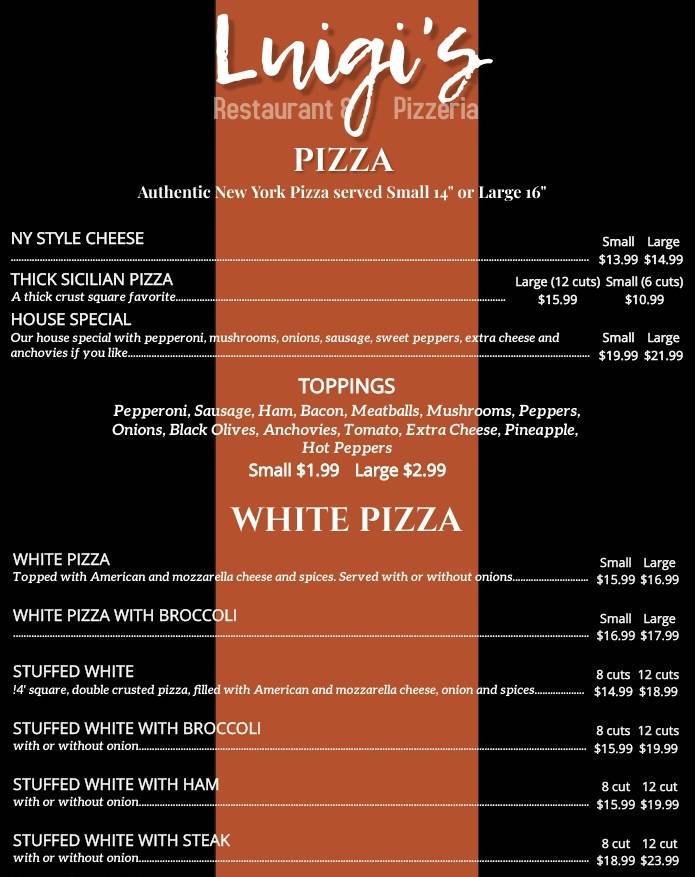 Luigi's
Restaurant & Pizzeria

PIZZA
Authentic New York Pizza served Small 14" or Large 16"

NY STYLE CHEESE
Small Large
$13.99 $14.99

THICK SICILIAN PIZZA
A thick crust square favorite
Large (12 cuts) Small (6 cuts)
$15.99 $10.99

HOUSE SPECIAL
Our house special with pepperoni, mushrooms, onions, sausage, sweet peppers, extra cheese and anchovies if you like
Small Large
$19.99 $21.99

TOPPINGS
Pepperoni, Sausage, Ham, Bacon, Meatballs, Mushrooms, Peppers, Onions, Black Olives, Anchovies, Tomato, Extra Cheese, Pineapple, Hot Peppers
Small $1.99 Large $2.99

WHITE PIZZA

WHITE PIZZA
Topped with American and mozzarella cheese and spices. Served with or without onions
Small Large
$15.99 $16.99

WHITE PIZZA WITH BROCCOLI
Small Large
$16.99 $17.99

STUFFED WHITE
!4' square, double crusted pizza, filled with American and mozzarella cheese, onion and spices
8 cuts 12 cuts
$14.99 $18.99

STUFFED WHITE WITH BROCCOLI
with or without onion
8 cuts 12 cuts
$15.99 $19.99

STUFFED WHITE WITH HAM
with or without onion
8 cut 12 cut
$15.99 $19.99

STUFFED WHITE WITH STEAK
with or without onion
8 cut 12 cut
$18.99 $23.99